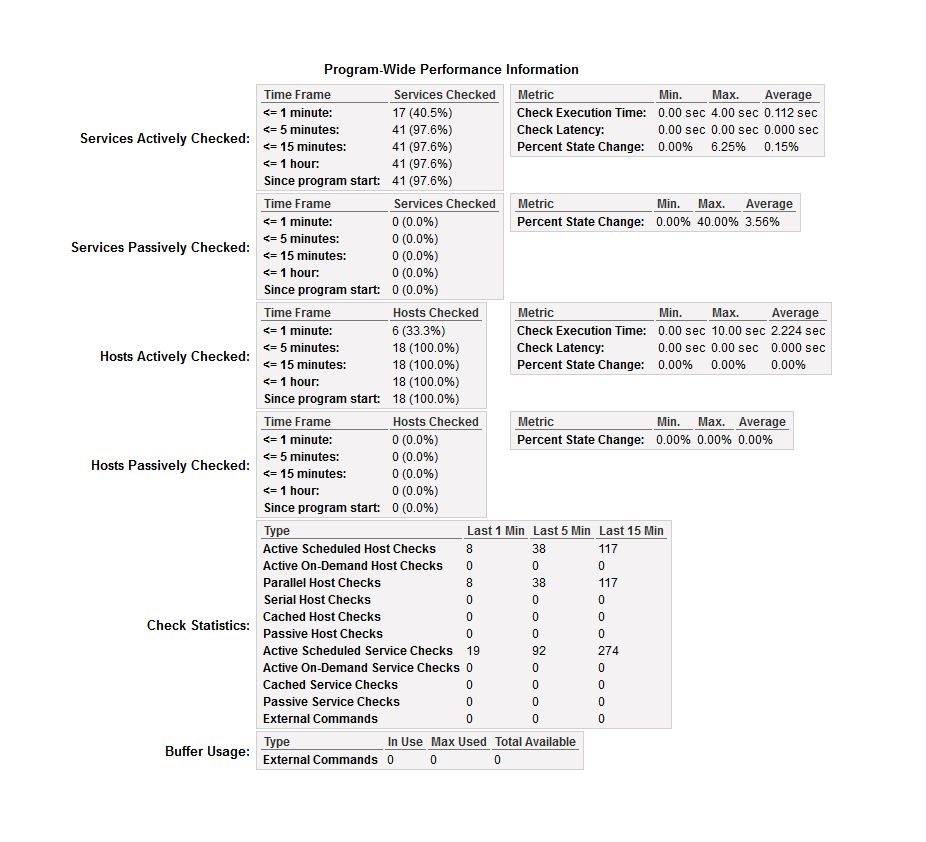 Program-Wide Performance Information

Services Actively Checked:

| Time Frame | Services Checked |
|---|---|
| <= 1 minute: | 17 (40.5%) |
| <= 5 minutes: | 41 (97.6%) |
| <= 15 minutes: | 41 (97.6%) |
| <= 1 hour: | 41 (97.6%) |
| Since program start: | 41 (97.6%) |

| Metric | Min. | Max. | Average |
|---|---|---|---|
| Check Execution Time: | 0.00 sec | 4.00 sec | 0.112 sec |
| Check Latency: | 0.00 sec | 0.00 sec | 0.000 sec |
| Percent State Change: | 0.00% | 6.25% | 0.15% |

Services Passively Checked:

| Time Frame | Services Checked |
|---|---|
| <= 1 minute: | 0 (0.0%) |
| <= 5 minutes: | 0 (0.0%) |
| <= 15 minutes: | 0 (0.0%) |
| <= 1 hour: | 0 (0.0%) |
| Since program start: | 0 (0.0%) |

| Metric | Min. | Max. | Average |
|---|---|---|---|
| Percent State Change: | 0.00% | 40.00% | 3.56% |

Hosts Actively Checked:

| Time Frame | Hosts Checked |
|---|---|
| <= 1 minute: | 6 (33.3%) |
| <= 5 minutes: | 18 (100.0%) |
| <= 15 minutes: | 18 (100.0%) |
| <= 1 hour: | 18 (100.0%) |
| Since program start: | 18 (100.0%) |

| Metric | Min. | Max. | Average |
|---|---|---|---|
| Check Execution Time: | 0.00 sec | 10.00 sec | 2.224 sec |
| Check Latency: | 0.00 sec | 0.00 sec | 0.000 sec |
| Percent State Change: | 0.00% | 0.00% | 0.00% |

Hosts Passively Checked:

| Time Frame | Hosts Checked |
|---|---|
| <= 1 minute: | 0 (0.0%) |
| <= 5 minutes: | 0 (0.0%) |
| <= 15 minutes: | 0 (0.0%) |
| <= 1 hour: | 0 (0.0%) |
| Since program start: | 0 (0.0%) |

| Metric | Min. | Max. | Average |
|---|---|---|---|
| Percent State Change: | 0.00% | 0.00% | 0.00% |

Check Statistics:

| Type | Last 1 Min | Last 5 Min | Last 15 Min |
|---|---|---|---|
| Active Scheduled Host Checks | 8 | 38 | 117 |
| Active On-Demand Host Checks | 0 | 0 | 0 |
| Parallel Host Checks | 8 | 38 | 117 |
| Serial Host Checks | 0 | 0 | 0 |
| Cached Host Checks | 0 | 0 | 0 |
| Passive Host Checks | 0 | 0 | 0 |
| Active Scheduled Service Checks | 19 | 92 | 274 |
| Active On-Demand Service Checks | 0 | 0 | 0 |
| Cached Service Checks | 0 | 0 | 0 |
| Passive Service Checks | 0 | 0 | 0 |
| External Commands | 0 | 0 | 0 |

Buffer Usage:

| Type | In Use | Max Used | Total Available |
|---|---|---|---|
| External Commands | 0 | 0 | 0 |